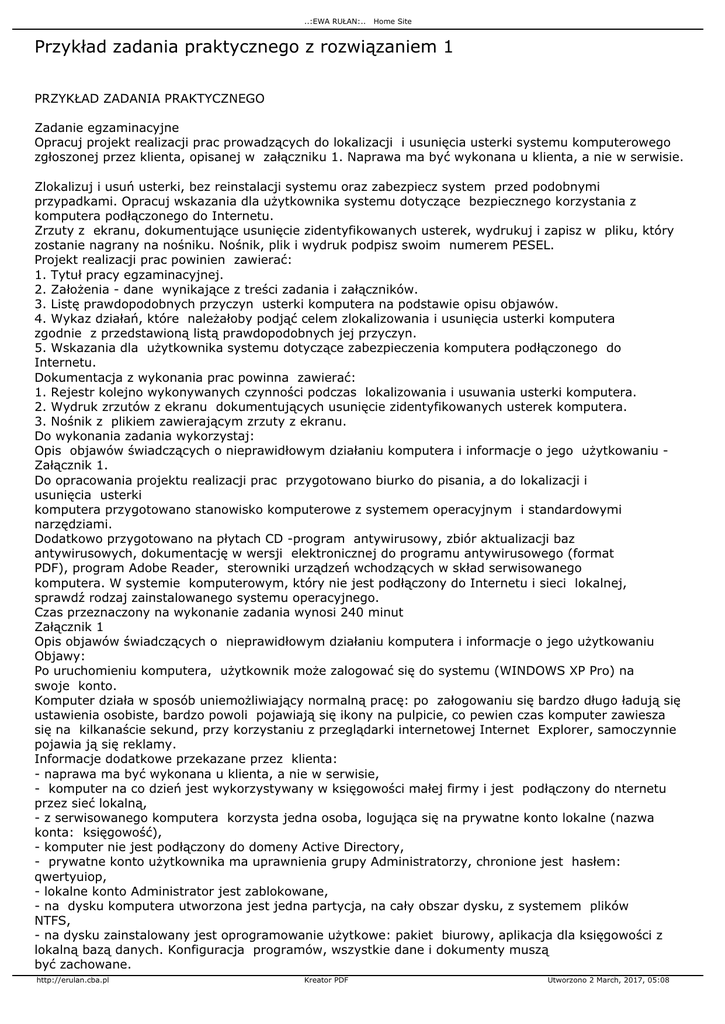 ..:EWA RUŁAN:..  Home Site

Przykład zadania praktycznego z rozwiązaniem 1

PRZYKŁAD ZADANIA PRAKTYCZNEGO

Zadanie egzaminacyjne
Opracuj projekt realizacji prac prowadzących do lokalizacji i usunięcia usterki systemu komputerowego zgłoszonej przez klienta, opisanej w załączniku 1. Naprawa ma być wykonana u klienta, a nie w serwisie.

Zlokalizuj i usuń usterki, bez reinstalacji systemu oraz zabezpiecz system przed podobnymi przypadkami. Opracuj wskazania dla użytkownika systemu dotyczące bezpiecznego korzystania z komputera podłączonego do Internetu.
Zrzuty z ekranu, dokumentujące usunięcie zidentyfikowanych usterek, wydrukuj i zapisz w pliku, który zostanie nagrany na nośniku. Nośnik, plik i wydruk podpisz swoim numerem PESEL.
Projekt realizacji prac powinien zawierać:
1. Tytuł pracy egzaminacyjnej.
2. Założenia - dane wynikające z treści zadania i załączników.
3. Listę prawdopodobnych przyczyn usterki komputera na podstawie opisu objawów.
4. Wykaz działań, które należałoby podjąć celem zlokalizowania i usunięcia usterki komputera zgodnie z przedstawioną listą prawdopodobnych jej przyczyn.
5. Wskazania dla użytkownika systemu dotyczące zabezpieczenia komputera podłączonego do Internetu.
Dokumentacja z wykonania prac powinna zawierać:
1. Rejestr kolejno wykonywanych czynności podczas lokalizowania i usuwania usterki komputera.
2. Wydruk zrzutów z ekranu dokumentujących usunięcie zidentyfikowanych usterek komputera.
3. Nośnik z plikiem zawierającym zrzuty z ekranu.
Do wykonania zadania wykorzystaj:
Opis objawów świadczących o nieprawidłowym działaniu komputera i informacje o jego użytkowaniu - Załącznik 1.
Do opracowania projektu realizacji prac przygotowano biurko do pisania, a do lokalizacji i usunięcia usterki
komputera przygotowano stanowisko komputerowe z systemem operacyjnym i standardowymi narzędziami.
Dodatkowo przygotowano na płytach CD -program antywirusowy, zbiór aktualizacji baz antywirusowych, dokumentację w wersji elektronicznej do programu antywirusowego (format PDF), program Adobe Reader, sterowniki urządzeń wchodzących w skład serwisowanego komputera. W systemie komputerowym, który nie jest podłączony do Internetu i sieci lokalnej, sprawdź rodzaj zainstalowanego systemu operacyjnego.
Czas przeznaczony na wykonanie zadania wynosi 240 minut
Załącznik 1
Opis objawów świadczących o nieprawidłowym działaniu komputera i informacje o jego użytkowaniu
Objawy:
Po uruchomieniu komputera, użytkownik może zalogować się do systemu (WINDOWS XP Pro) na swoje konto.
Komputer działa w sposób uniemożliwiający normalną pracę: po zalogowaniu się bardzo długo ładują się ustawienia osobiste, bardzo powoli pojawiają się ikony na pulpicie, co pewien czas komputer zawiesza się na kilkanaście sekund, przy korzystaniu z przeglądarki internetowej Internet Explorer, samoczynnie pojawia ją się reklamy.
Informacje dodatkowe przekazane przez klienta:
- naprawa ma być wykonana u klienta, a nie w serwisie,
- komputer na co dzień jest wykorzystywany w księgowości małej firmy i jest podłączony do nternetu przez sieć lokalną,
- z serwisowanego komputera korzysta jedna osoba, logująca się na prywatne konto lokalne (nazwa konta: księgowość),
- komputer nie jest podłączony do domeny Active Directory,
- prywatne konto użytkownika ma uprawnienia grupy Administratorzy, chronione jest hasłem: qwertyuiop,
- lokalne konto Administrator jest zablokowane,
- na dysku komputera utworzona jest jedna partycja, na cały obszar dysku, z systemem plików NTFS,
- na dysku zainstalowany jest oprogramowanie użytkowe: pakiet biurowy, aplikacja dla księgowości z lokalną bazą danych. Konfiguracja programów, wszystkie dane i dokumenty muszą być zachowane.

http://erulan.cba.pl  Kreator PDF  Utworzono 2 March, 2017, 05:08